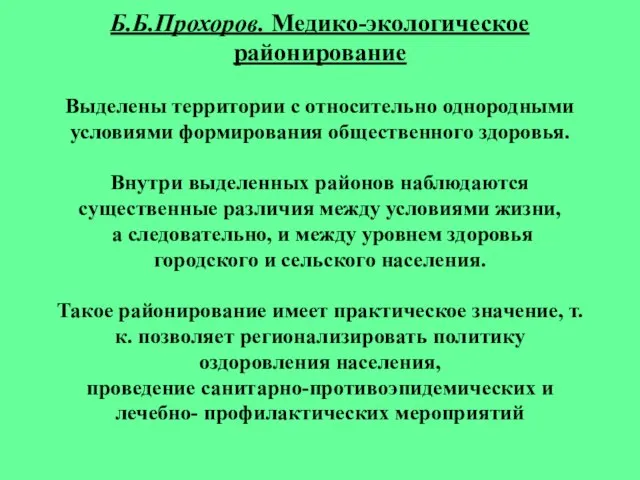 Б.Б.Прохоров. Медико-экологическое районирование

Выделены территории с относительно однородными условиями формирования общественного здоровья.

Внутри выделенных районов наблюдаются существенные различия между условиями жизни, а следовательно, и между уровнем здоровья городского и сельского населения.

Такое районирование имеет практическое значение, т. к. позволяет регионализировать политику оздоровления населения,
проведение санитарно-противоэпидемических и лечебно- профилактических мероприятий